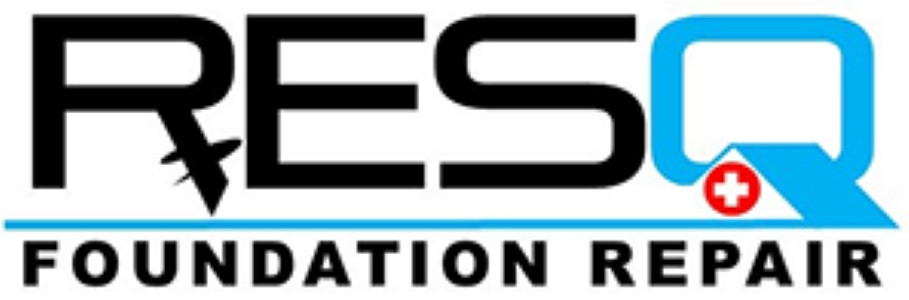 RESQ
FOUNDATION REPAIR